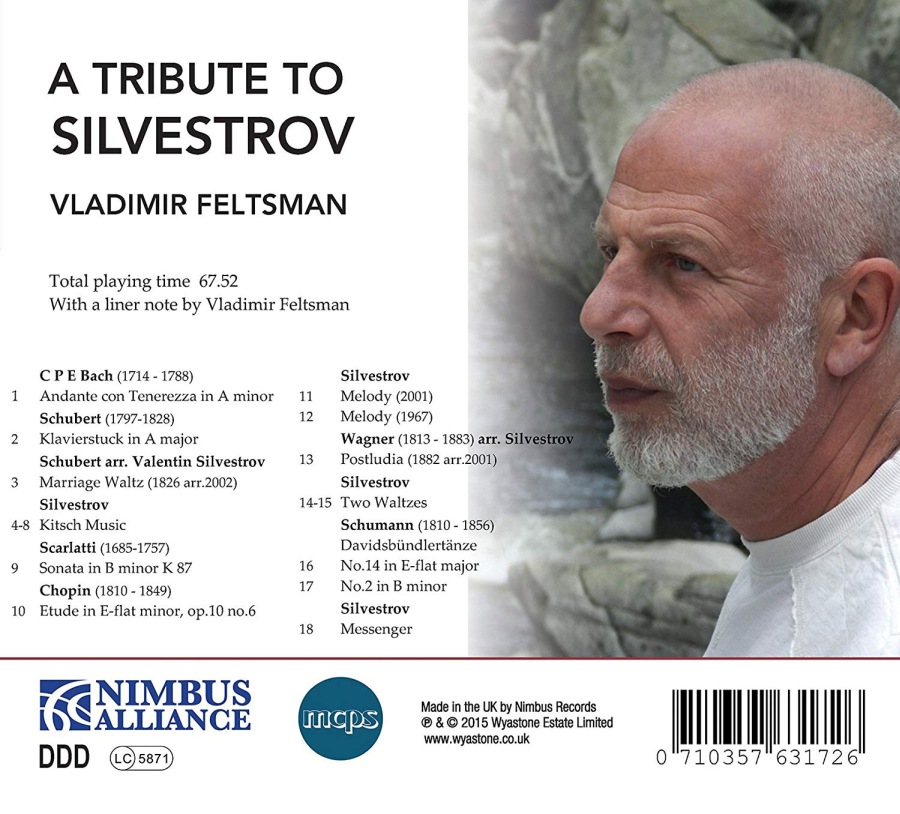 A TRIBUTE TO SILVESTROV

VLADIMIR FELTSMAN

Total playing time 67.52
With a liner note by Vladimir Feltsman

C P E Bach (1714 - 1788)
1 Andante con Tenerezza in A minor
Schubert (1797-1828)
2 Klavierstuck in A major
Schubert arr. Valentin Silvestrov
3 Marriage Waltz (1826 arr.2002)
Silvestrov
4-8 Kitsch Music
Scarlatti (1685-1757)
9 Sonata in B minor K 87
Chopin (1810 - 1849)
10 Etude in E-flat minor, op.10 no.6

Silvestrov
11 Melody (2001)
12 Melody (1967)
Wagner (1813 - 1883) arr. Silvestrov
13 Postludia (1882 arr.2001)
Silvestrov
14-15 Two Waltzes
Schumann (1810 - 1856)
Davidsbündlertänze
16 No.14 in E-flat major
17 No.2 in B minor
Silvestrov
18 Messenger

NIMBUS ALLIANCE
DDD
LC 5871
mcps
Made in the UK by Nimbus Records
℗ & © 2015 Wyastone Estate Limited
www.wyastone.co.uk
0 710357 631726